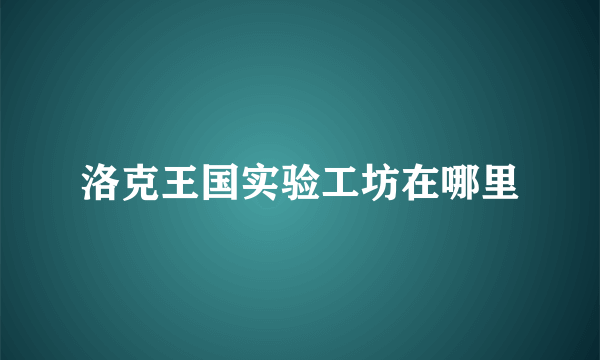 洛克王国实验工坊在哪里